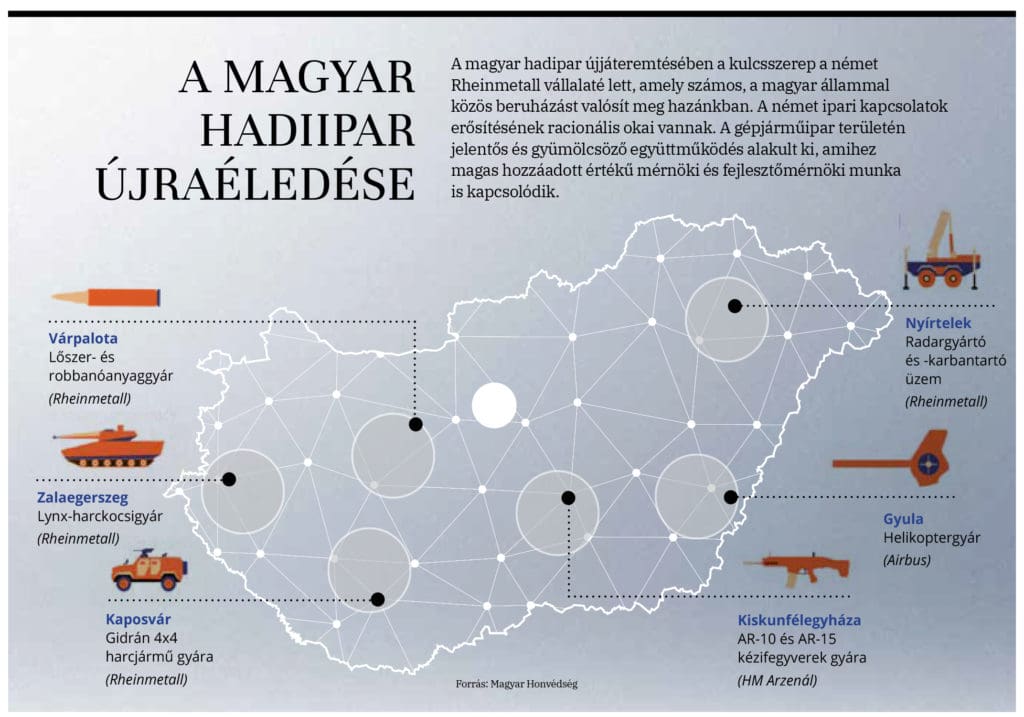 A MAGYAR HADIIPAR ÚJRAÉLEDÉSE

A magyar hadipar újjáteremtésében a kulcsszerep a német Rheinmetall vállalaté lett, amely számos, a magyar állammal közös beruházást valósít meg hazánkban. A német ipari kapcsolatok erősítésének racionális okai vannak. A gépjárműipar területén jelentős és gyümölcsöző együttműködés alakult ki, amihez magas hozzáadott értékű mérnöki és fejlesztőmérnöki munka is kapcsolódik.

Várpalota
Lőszer- és robbanóanyaggyár
(Rheinmetall)

Zalaegerszeg
Lynx-harckocsigyár
(Rheinmetall)

Kaposvár
Gidrán 4x4 harcjármű gyára
(Rheinmetall)

Nyírtelek
Radargyártó és -karbantartó üzem
(Rheinmetall)

Gyula
Helikoptergyár
(Airbus)

Kiskunfélegyháza
AR-10 és AR-15 kézifegyverek gyára
(HM Arzenál)

Forrás: Magyar Honvédség